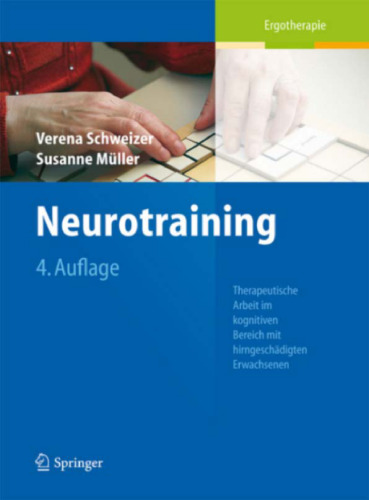 Ergotherapie

Verena Schweizer
Susanne Müller

Neurotraining

4. Auflage

Therapeutische Arbeit im kognitiven Bereich mit hirngeschädigten Erwachsenen

Springer